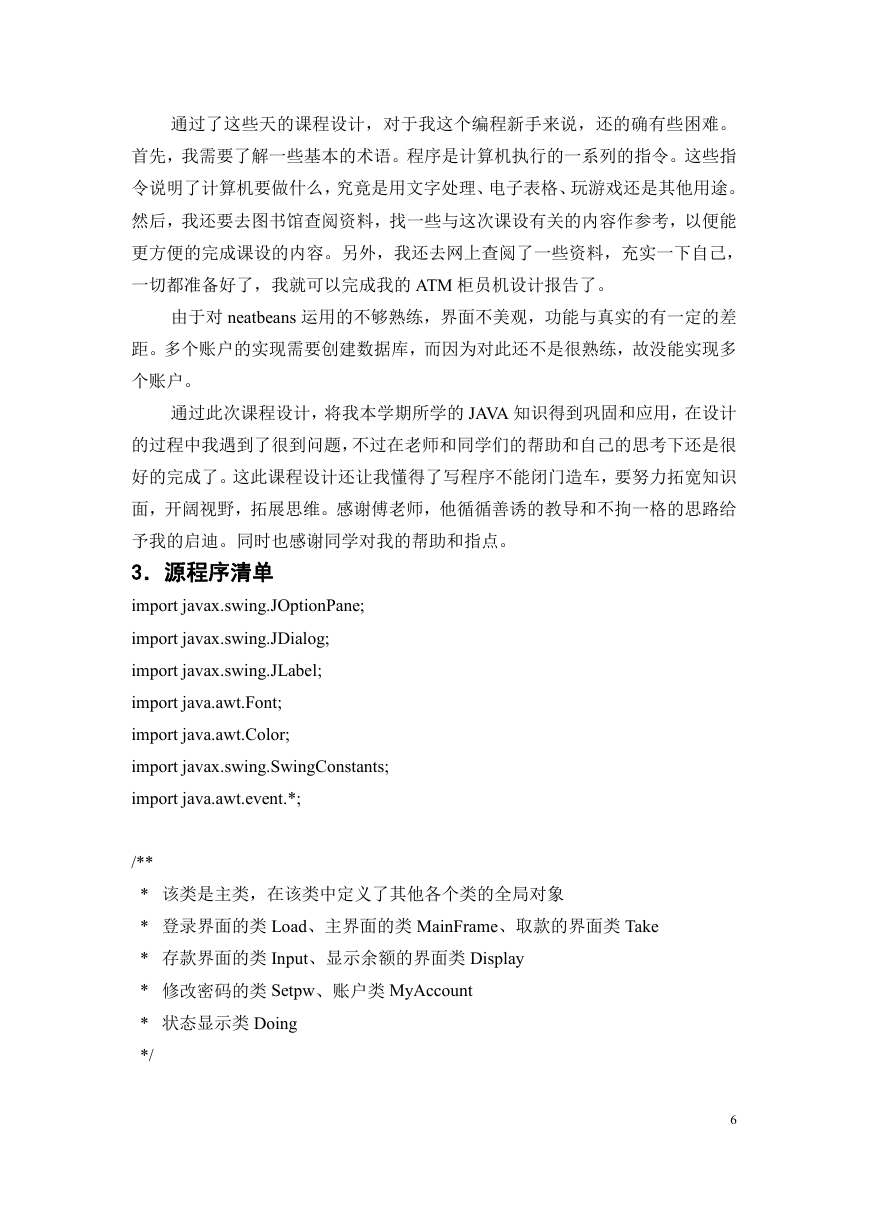 通过了这些天的课程设计，对于我这个编程新手来说，还的确有些困难。首先，我需要了解一些基本的术语。程序是计算机执行的一系列的指令。这些指令说明了计算机要做什么，究竟是用文字处理、电子表格、玩游戏还是其他用途。然后，我还要去图书馆查阅资料，找一些与这次课设有关的内容作参考，以便能更方便的完成课设的内容。另外，我还去网上查阅了一些资料，充实一下自己，一切都准备好了，我就可以完成我的 ATM 柜员机设计报告了。

由于对 neatbeans 运用的不够熟练，界面不美观，功能与真实的有一定的差距。多个账户的实现需要创建数据库，而因为对此还不是很熟练，故没能实现多个账户。

通过此次课程设计，将我本学期所学的 JAVA 知识得到巩固和应用，在设计的过程中我遇到了很到问题，不过在老师和同学们的帮助和自己的思考下还是很好的完成了。这此课程设计还让我懂得了写程序不能闭门造车，要努力拓宽知识面，开阔视野，拓展思维。感谢傅老师，他循循善诱的教导和不拘一格的思路给予我的启迪。同时也感谢同学对我的帮助和指点。

3．源程序清单

import javax.swing.JOptionPane;
import javax.swing.JDialog;
import javax.swing.JLabel;
import java.awt.Font;
import java.awt.Color;
import javax.swing.SwingConstants;
import java.awt.event.*;

/**
 * 该类是主类，在该类中定义了其他各个类的全局对象
 * 登录界面的类 Load、主界面的类 MainFrame、取款的界面类 Take
 * 存款界面的类 Input、显示余额的界面类 Display
 * 修改密码的类 Setpw、账户类 MyAccount
 * 状态显示类 Doing
 */

6